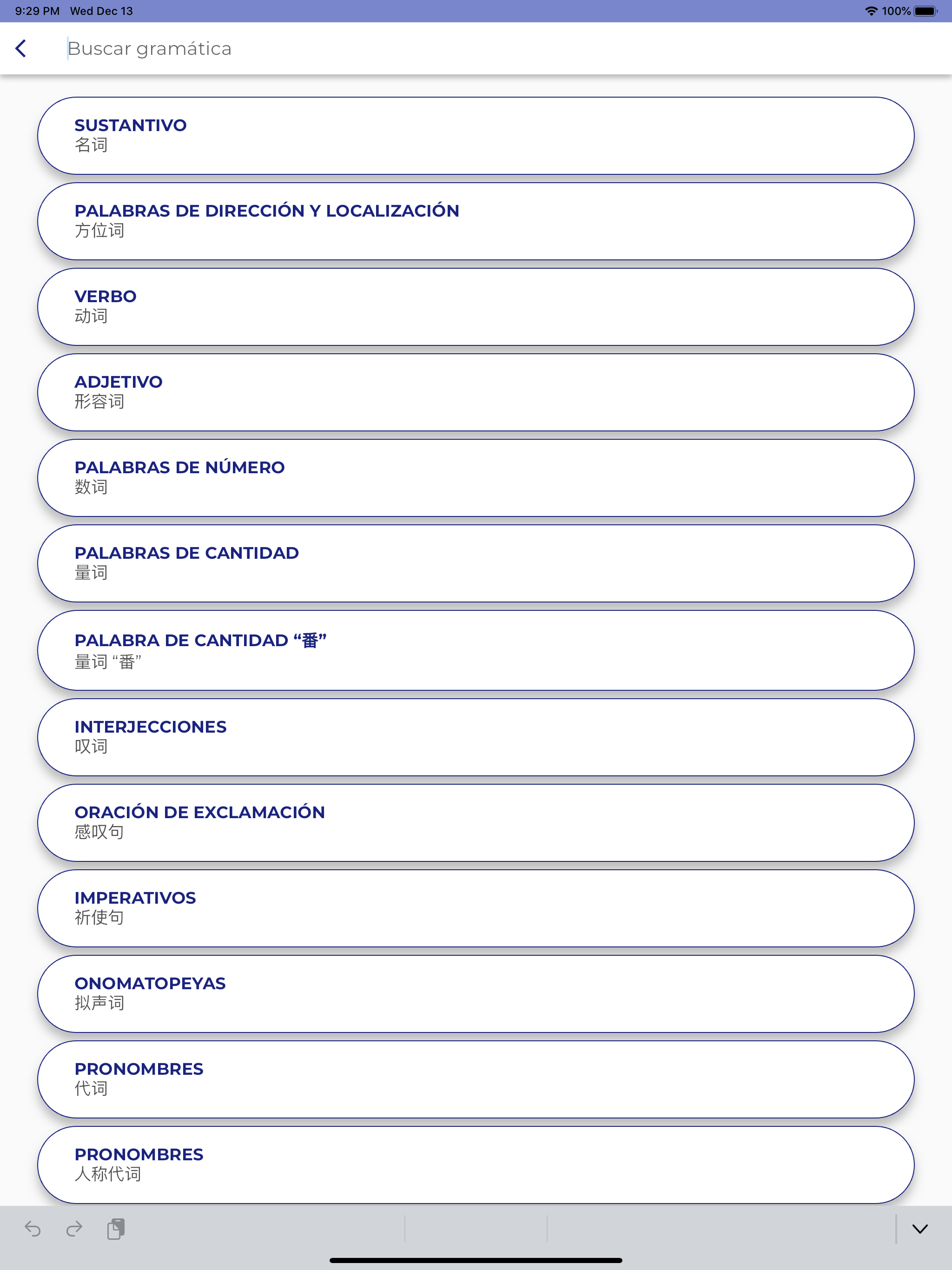 9:29 PM Wed Dec 13

100%

Buscar gramática

SUSTANTIVO
名词

PALABRAS DE DIRECCIÓN Y LOCALIZACIÓN
方位词

VERBO
动词

ADJETIVO
形容词

PALABRAS DE NÚMERO
数词

PALABRAS DE CANTIDAD
量词

PALABRA DE CANTIDAD “番”
量词 “番”

INTERJECCIONES
叹词

ORACIÓN DE EXCLAMACIÓN
感叹句

IMPERATIVOS
祈使句

ONOMATOPEYAS
拟声词

PRONOMBRES
代词

PRONOMBRES
人称代词